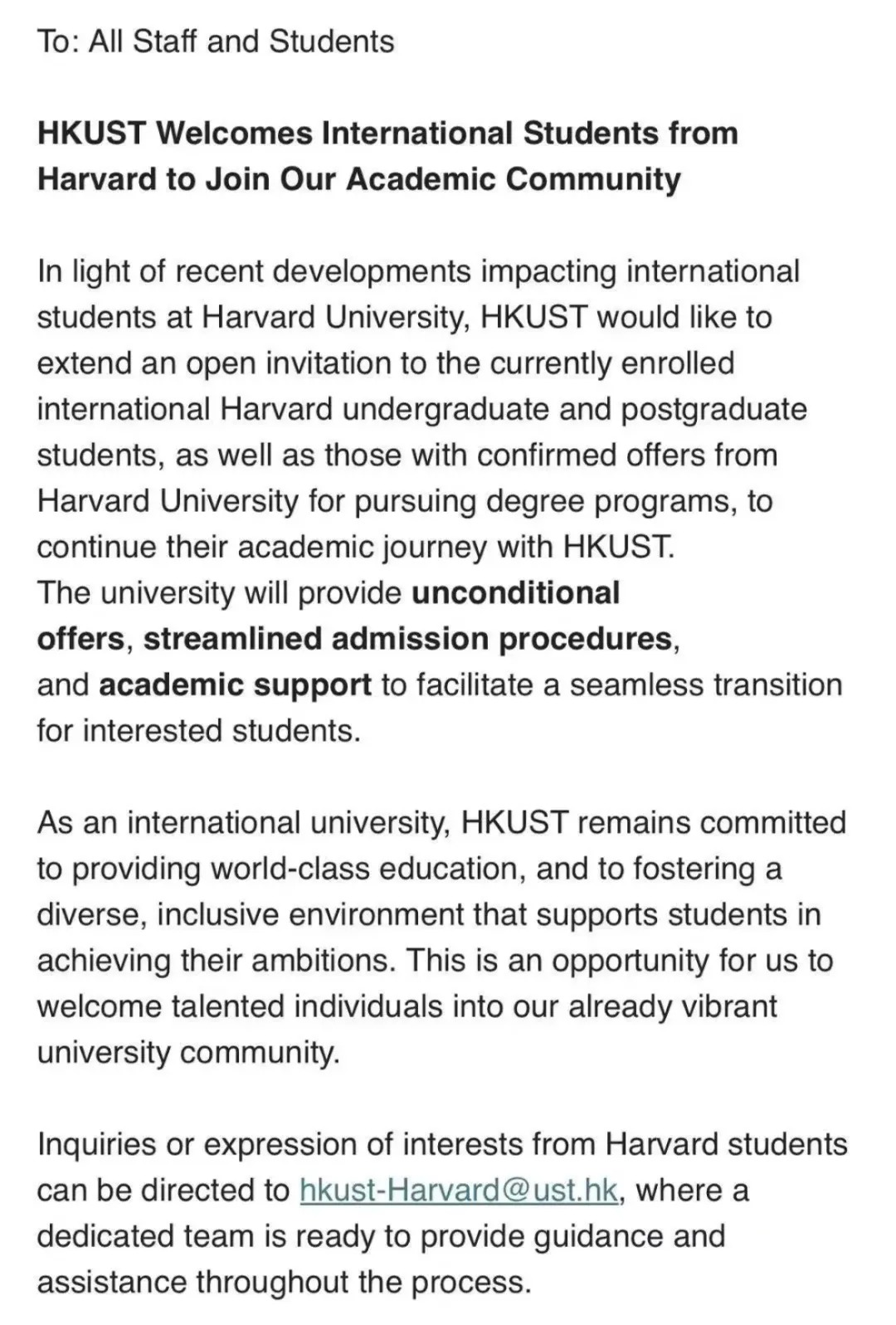 To: All Staff and Students

HKUST Welcomes International Students from Harvard to Join Our Academic Community

In light of recent developments impacting international students at Harvard University, HKUST would like to extend an open invitation to the currently enrolled international Harvard undergraduate and postgraduate students, as well as those with confirmed offers from Harvard University for pursuing degree programs, to continue their academic journey with HKUST.
The university will provide unconditional offers, streamlined admission procedures, and academic support to facilitate a seamless transition for interested students.

As an international university, HKUST remains committed to providing world-class education, and to fostering a diverse, inclusive environment that supports students in achieving their ambitions. This is an opportunity for us to welcome talented individuals into our already vibrant university community.

Inquiries or expression of interests from Harvard students can be directed to hkust-Harvard@ust.hk, where a dedicated team is ready to provide guidance and assistance throughout the process.